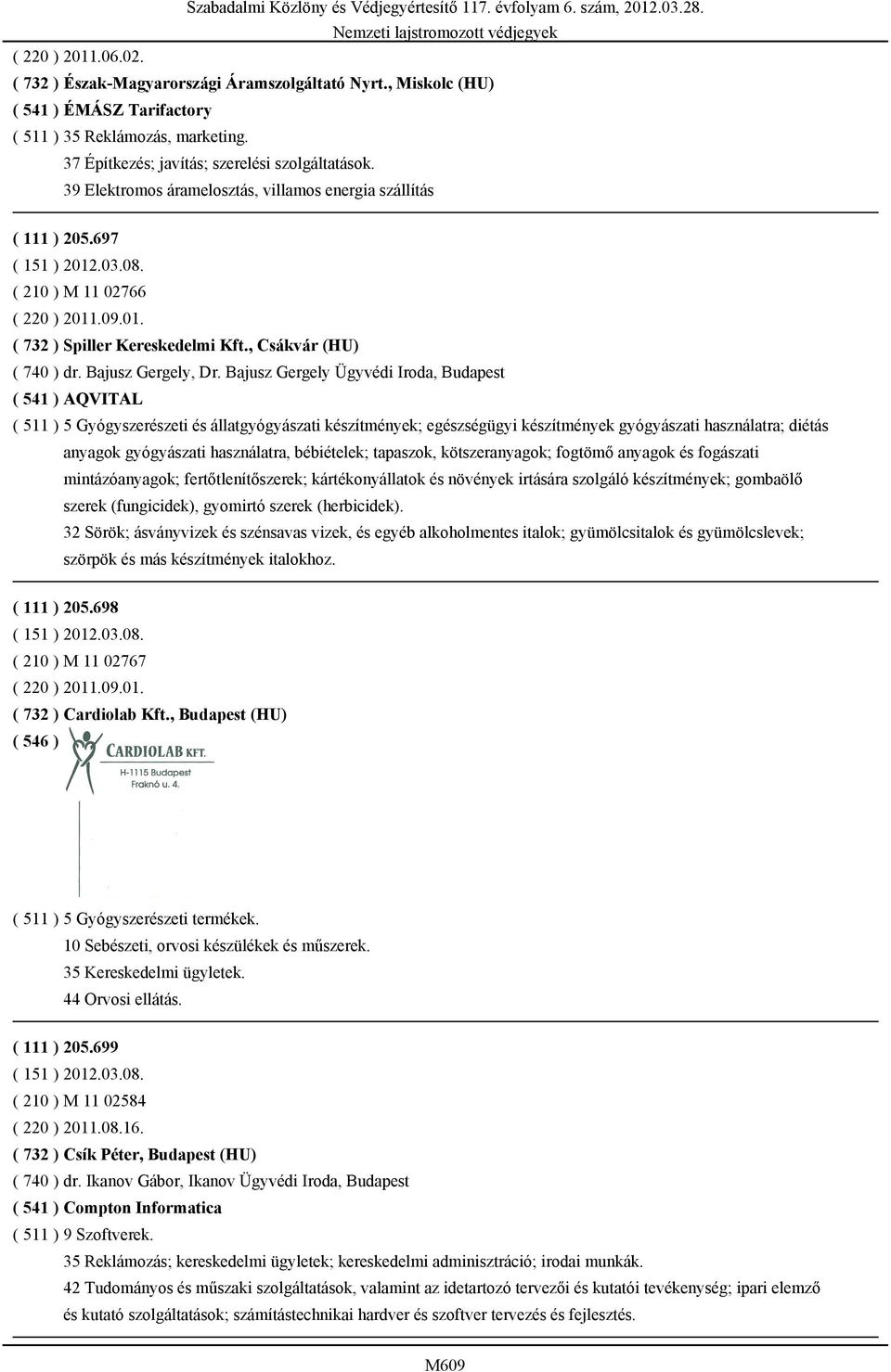 Szabadalmi Közlöny és Védjegyértesítő 117. évfolyam 6. szám, 2012.03.28.
Nemzeti lajstromozott védjegyek

( 220 ) 2011.06.02.
( 732 ) Észak-Magyarországi Áramszolgáltató Nyrt., Miskolc (HU)
( 541 ) ÉMÁSZ Tarifactory
( 511 ) 35 Reklámozás, marketing.
37 Építkezés; javítás; szerelési szolgáltatások.
39 Elektromos áramelosztás, villamos energia szállítás

( 111 ) 205.697
( 151 ) 2012.03.08.
( 210 ) M 11 02766
( 220 ) 2011.09.01.
( 732 ) Spiller Kereskedelmi Kft., Csákvár (HU)
( 740 ) dr. Bajusz Gergely, Dr. Bajusz Gergely Ügyvédi Iroda, Budapest
( 541 ) AQVITAL
( 511 ) 5 Gyógyszerészeti és állatgyógyászati készítmények; egészségügyi készítmények gyógyászati használatra; diétás anyagok gyógyászati használatra, bébiételek; tapaszok, kötszeranyagok; fogtömő anyagok és fogászati mintázóanyagok; fertőtlenítőszerek; kártékonyállatok és növények irtására szolgáló készítmények; gombaölő szerek (fungicidek), gyomirtó szerek (herbicidek).
32 Sörök; ásványvizek és szénsavas vizek, és egyéb alkoholmentes italok; gyümölcsitalok és gyümölcslevek; szörpök és más készítmények italokhoz.

( 111 ) 205.698
( 151 ) 2012.03.08.
( 210 ) M 11 02767
( 220 ) 2011.09.01.
( 732 ) Cardiolab Kft., Budapest (HU)
( 546 )
CARDIOLAB KFT.
H-1115 Budapest
Fraknó u. 4.

( 511 ) 5 Gyógyszerészeti termékek.
10 Sebészeti, orvosi készülékek és műszerek.
35 Kereskedelmi ügyletek.
44 Orvosi ellátás.

( 111 ) 205.699
( 151 ) 2012.03.08.
( 210 ) M 11 02584
( 220 ) 2011.08.16.
( 732 ) Csík Péter, Budapest (HU)
( 740 ) dr. Ikanov Gábor, Ikanov Ügyvédi Iroda, Budapest
( 541 ) Compton Informatica
( 511 ) 9 Szoftverek.
35 Reklámozás; kereskedelmi ügyletek; kereskedelmi adminisztráció; irodai munkák.
42 Tudományos és műszaki szolgáltatások, valamint az idetartozó tervezői és kutatói tevékenység; ipari elemző és kutató szolgáltatások; számítástechnikai hardver és szoftver tervezés és fejlesztés.

M609